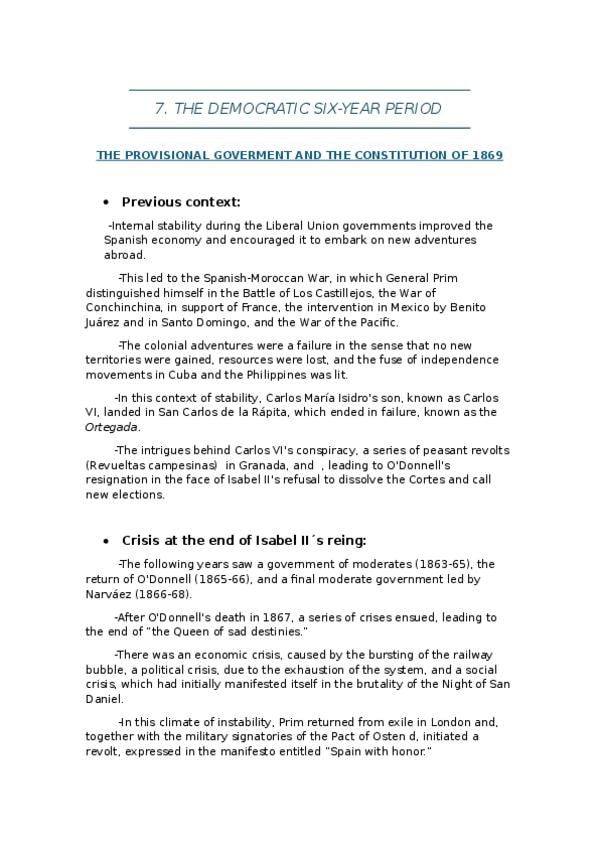 7. THE DEMOCRATIC SIX-YEAR PERIOD

THE PROVISIONAL GOVERMENT AND THE CONSTITUTION OF 1869

• Previous context:

-Internal stability during the Liberal Union governments improved the Spanish economy and encouraged it to embark on new adventures abroad.

-This led to the Spanish-Moroccan War, in which General Prim distinguished himself in the Battle of Los Castillejos, the War of Conchinchina, in support of France, the intervention in Mexico by Benito Juárez and in Santo Domingo, and the War of the Pacific.

-The colonial adventures were a failure in the sense that no new territories were gained, resources were lost, and the fuse of independence movements in Cuba and the Philippines was lit.

-In this context of stability, Carlos María Isidro's son, known as Carlos VI, landed in San Carlos de la Rápita, which ended in failure, known as the Ortegada.

-The intrigues behind Carlos VI's conspiracy, a series of peasant revolts (Revueltas campesinas) in Granada, and , leading to O'Donnell's resignation in the face of Isabel II's refusal to dissolve the Cortes and call new elections.

• Crisis at the end of Isabel II´s reing:

-The following years saw a government of moderates (1863-65), the return of O'Donnell (1865-66), and a final moderate government led by Narváez (1866-68).

-After O'Donnell's death in 1867, a series of crises ensued, leading to the end of "the Queen of sad destinies."

-There was an economic crisis, caused by the bursting of the railway bubble, a political crisis, due to the exhaustion of the system, and a social crisis, which had initially manifested itself in the brutality of the Night of San Daniel.

-In this climate of instability, Prim returned from exile in London and, together with the military signatories of the Pact of Osten d, initiated a revolt, expressed in the manifesto entitled "Spain with honor."